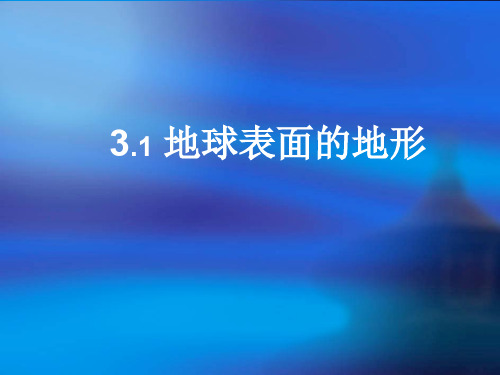 3.1 地球表面的地形